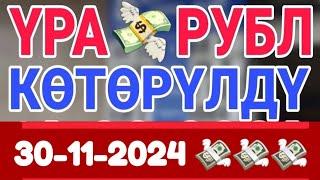 ҮРА РУБЛ
КӨТӨРҮЛДҮ
30-11-2024